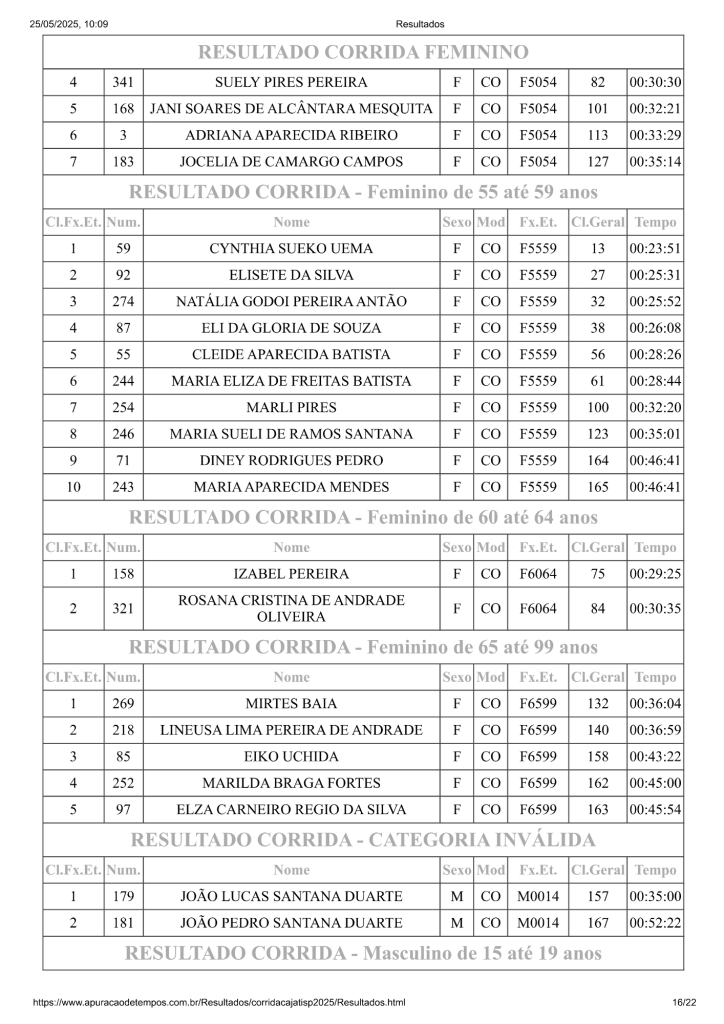 25/05/2025, 10:09 Resultados

RESULTADO CORRIDA FEMININO

| 4 | 341 | SUELY PIRES PEREIRA | F | CO | F5054 | 82 | 00:30:30 |
|---|---|---|---|---|---|---|---|
| 5 | 168 | JANI SOARES DE ALCÂNTARA MESQUITA | F | CO | F5054 | 101 | 00:32:21 |
| 6 | 3 | ADRIANA APARECIDA RIBEIRO | F | CO | F5054 | 113 | 00:33:29 |
| 7 | 183 | JOCELIA DE CAMARGO CAMPOS | F | CO | F5054 | 127 | 00:35:14 |

RESULTADO CORRIDA - Feminino de 55 até 59 anos

| Cl.Fx.Et. | Num. | Nome | Sexo | Mod | Fx.Et. | Cl.Geral | Tempo |
|---|---|---|---|---|---|---|---|
| 1 | 59 | CYNTHIA SUEKO UEMA | F | CO | F5559 | 13 | 00:23:51 |
| 2 | 92 | ELISETE DA SILVA | F | CO | F5559 | 27 | 00:25:31 |
| 3 | 274 | NATÁLIA GODOI PEREIRA ANTÃO | F | CO | F5559 | 32 | 00:25:52 |
| 4 | 87 | ELI DA GLORIA DE SOUZA | F | CO | F5559 | 38 | 00:26:08 |
| 5 | 55 | CLEIDE APARECIDA BATISTA | F | CO | F5559 | 56 | 00:28:26 |
| 6 | 244 | MARIA ELIZA DE FREITAS BATISTA | F | CO | F5559 | 61 | 00:28:44 |
| 7 | 254 | MARLI PIRES | F | CO | F5559 | 100 | 00:32:20 |
| 8 | 246 | MARIA SUELI DE RAMOS SANTANA | F | CO | F5559 | 123 | 00:35:01 |
| 9 | 71 | DINEY RODRIGUES PEDRO | F | CO | F5559 | 164 | 00:46:41 |
| 10 | 243 | MARIA APARECIDA MENDES | F | CO | F5559 | 165 | 00:46:41 |

RESULTADO CORRIDA - Feminino de 60 até 64 anos

| Cl.Fx.Et. | Num. | Nome | Sexo | Mod | Fx.Et. | Cl.Geral | Tempo |
|---|---|---|---|---|---|---|---|
| 1 | 158 | IZABEL PEREIRA | F | CO | F6064 | 75 | 00:29:25 |
| 2 | 321 | ROSANA CRISTINA DE ANDRADE OLIVEIRA | F | CO | F6064 | 84 | 00:30:35 |

RESULTADO CORRIDA - Feminino de 65 até 99 anos

| Cl.Fx.Et. | Num. | Nome | Sexo | Mod | Fx.Et. | Cl.Geral | Tempo |
|---|---|---|---|---|---|---|---|
| 1 | 269 | MIRTES BAIA | F | CO | F6599 | 132 | 00:36:04 |
| 2 | 218 | LINEUSA LIMA PEREIRA DE ANDRADE | F | CO | F6599 | 140 | 00:36:59 |
| 3 | 85 | EIKO UCHIDA | F | CO | F6599 | 158 | 00:43:22 |
| 4 | 252 | MARILDA BRAGA FORTES | F | CO | F6599 | 162 | 00:45:00 |
| 5 | 97 | ELZA CARNEIRO REGIO DA SILVA | F | CO | F6599 | 163 | 00:45:54 |

RESULTADO CORRIDA - CATEGORIA INVÁLIDA

| Cl.Fx.Et. | Num. | Nome | Sexo | Mod | Fx.Et. | Cl.Geral | Tempo |
|---|---|---|---|---|---|---|---|
| 1 | 179 | JOÃO LUCAS SANTANA DUARTE | M | CO | M0014 | 157 | 00:35:00 |
| 2 | 181 | JOÃO PEDRO SANTANA DUARTE | M | CO | M0014 | 167 | 00:52:22 |

RESULTADO CORRIDA - Masculino de 15 até 19 anos

https://www.apuracaodetempos.com.br/Resultados/corridacajatisp2025/Resultados.html 16/22